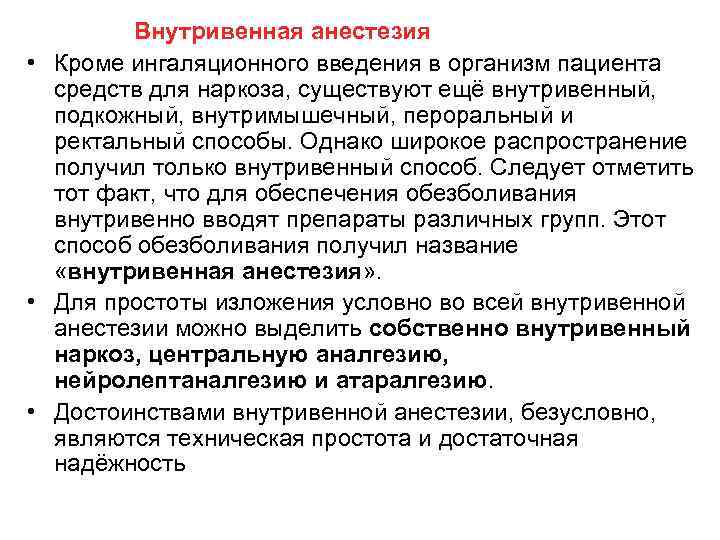 Внутривенная анестезия

• Кроме ингаляционного введения в организм пациента средств для наркоза, существуют ещё внутривенный, подкожный, внутримышечный, пероральный и ректальный способы. Однако широкое распространение получил только внутривенный способ. Следует отметить тот факт, что для обеспечения обезболивания внутривенно вводят препараты различных групп. Этот способ обезболивания получил название «внутривенная анестезия».

• Для простоты изложения условно во всей внутривенной анестезии можно выделить собственно внутривенный наркоз, центральную аналгезию, нейролептаналгезию и атаралгезию.

• Достоинствами внутривенной анестезии, безусловно, являются техническая простота и достаточная надёжность